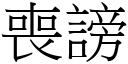 喪謗